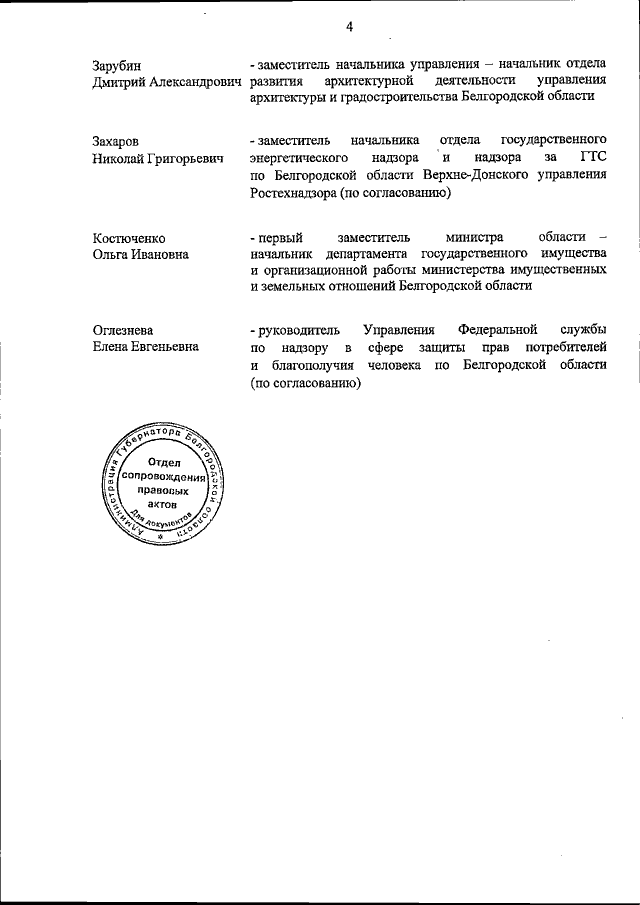 4

Зарубин
Дмитрий Александрович

- заместитель начальника управления – начальник отдела развития архитектурной деятельности управления архитектуры и градостроительства Белгородской области

Захаров
Николай Григорьевич

- заместитель начальника отдела государственного энергетического надзора и надзора за ГТС по Белгородской области Верхне-Донского управления Ростехнадзора (по согласованию)

Костюченко
Ольга Ивановна

- первый заместитель министра области – начальник департамента государственного имущества и организационной работы министерства имущественных и земельных отношений Белгородской области

Оглезнева
Елена Евгеньевна

- руководитель Управления Федеральной службы по надзору в сфере защиты прав потребителей и благополучия человека по Белгородской области (по согласованию)

Администрация Губернатора Белгородской области
Отдел сопровождения правовых актов
Для документов